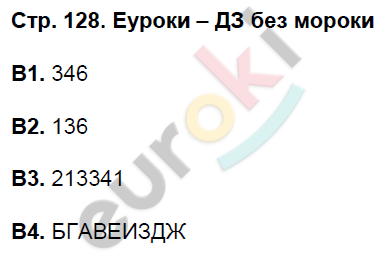 Стр. 128. Еуроки – ДЗ без мороки

В1. 346

В2. 136

В3. 213341

В4. БГАВЕИЗДЖ

euroki